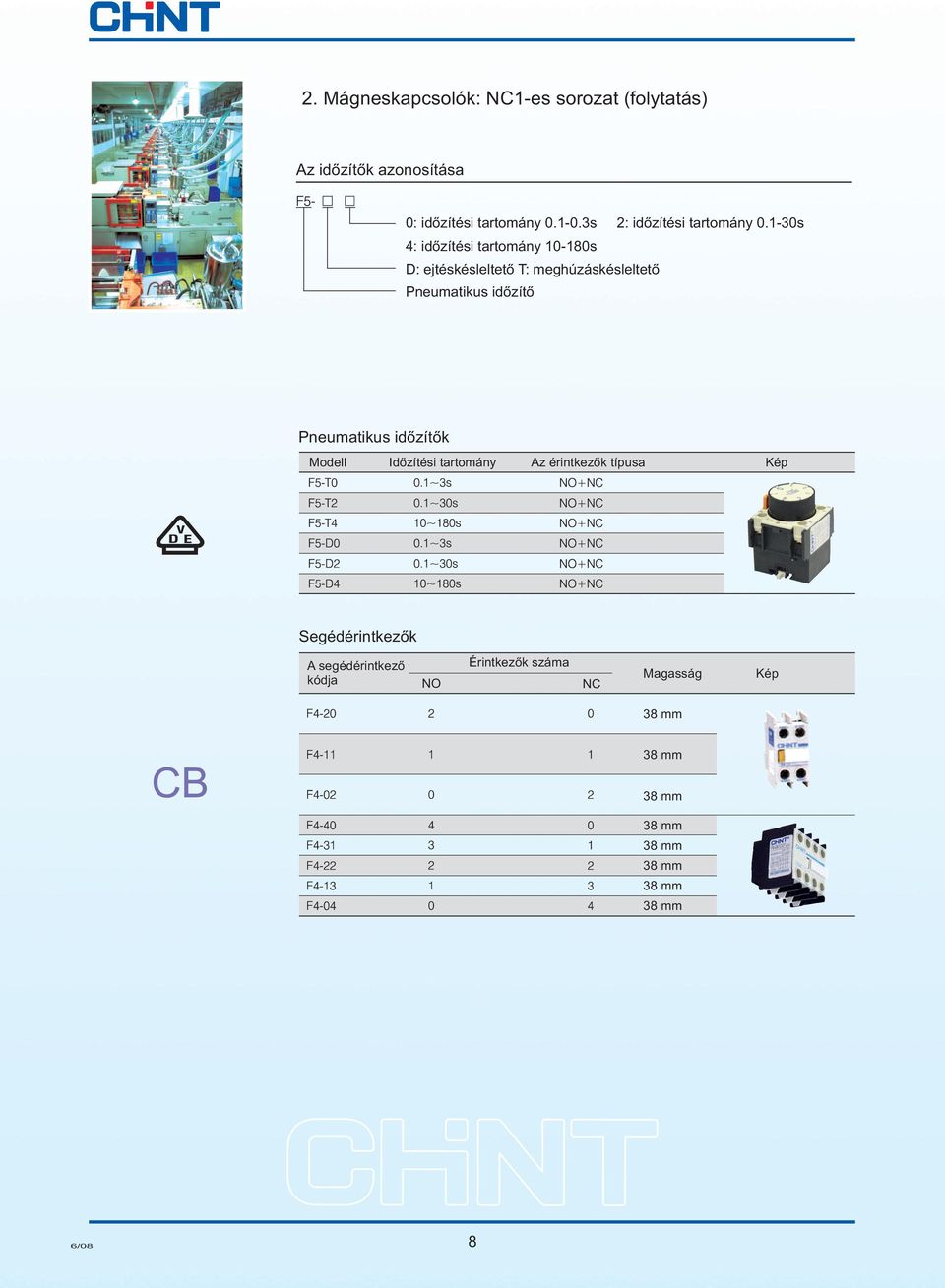 CHNT

2. Mágneskapcsolók: NC1-es sorozat (folytatás)

Az időzítők azonosítása

F5- □ □

0: időzítési tartomány 0.1-0.3s 2: időzítési tartomány 0.1-30s
4: időzítési tartomány 10-180s
D: ejtéskésleltető T: meghúzáskésleltető
Pneumatikus időzítő

Pneumatikus időzítők

| Modell | Időzítési tartomány | Az érintkezők típusa | Kép |
|---|---|---|---|
| F5-T0 | 0.1~3s | NO+NC | |
| F5-T2 | 0.1~30s | NO+NC | |
| F5-T4 | 10~180s | NO+NC | |
| F5-D0 | 0.1~3s | NO+NC | |
| F5-D2 | 0.1~30s | NO+NC | |
| F5-D4 | 10~180s | NO+NC | |

VDE

Segédérintkezők

| A segédérintkező kódja | Érintkezők száma NO | Érintkezők száma NC | Magasság | Kép |
|---|---|---|---|---|
| F4-20 | 2 | 0 | 38 mm | |
| F4-11 | 1 | 1 | 38 mm | |
| F4-02 | 0 | 2 | 38 mm | |
| F4-40 | 4 | 0 | 38 mm | |
| F4-31 | 3 | 1 | 38 mm | |
| F4-22 | 2 | 2 | 38 mm | |
| F4-13 | 1 | 3 | 38 mm | |
| F4-04 | 0 | 4 | 38 mm | |

CB

CHNT

6/08

8